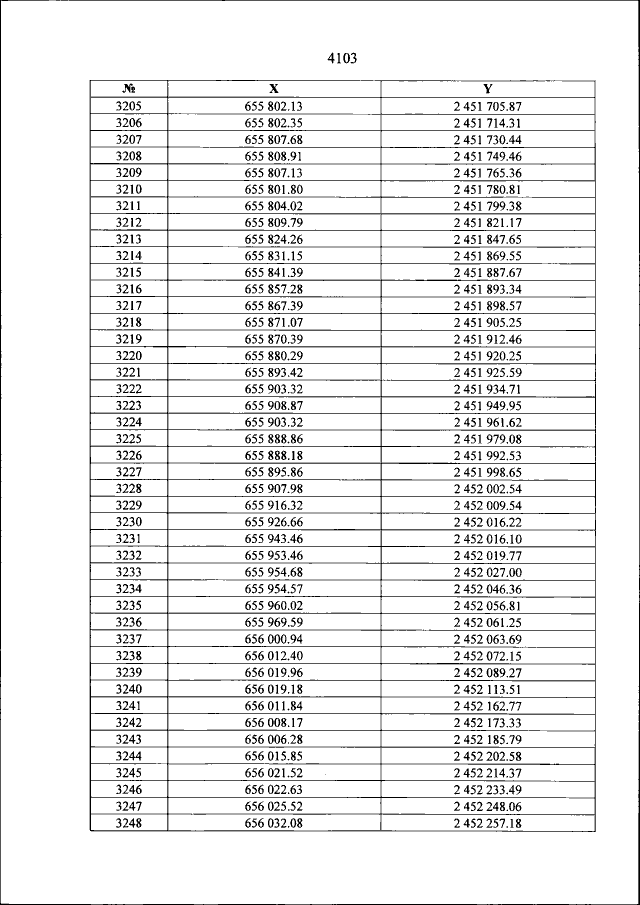 4103

| № | X | Y |
|---|---|---|
| 3205 | 655 802.13 | 2 451 705.87 |
| 3206 | 655 802.35 | 2 451 714.31 |
| 3207 | 655 807.68 | 2 451 730.44 |
| 3208 | 655 808.91 | 2 451 749.46 |
| 3209 | 655 807.13 | 2 451 765.36 |
| 3210 | 655 801.80 | 2 451 780.81 |
| 3211 | 655 804.02 | 2 451 799.38 |
| 3212 | 655 809.79 | 2 451 821.17 |
| 3213 | 655 824.26 | 2 451 847.65 |
| 3214 | 655 831.15 | 2 451 869.55 |
| 3215 | 655 841.39 | 2 451 887.67 |
| 3216 | 655 857.28 | 2 451 893.34 |
| 3217 | 655 867.39 | 2 451 898.57 |
| 3218 | 655 871.07 | 2 451 905.25 |
| 3219 | 655 870.39 | 2 451 912.46 |
| 3220 | 655 880.29 | 2 451 920.25 |
| 3221 | 655 893.42 | 2 451 925.59 |
| 3222 | 655 903.32 | 2 451 934.71 |
| 3223 | 655 908.87 | 2 451 949.95 |
| 3224 | 655 903.32 | 2 451 961.62 |
| 3225 | 655 888.86 | 2 451 979.08 |
| 3226 | 655 888.18 | 2 451 992.53 |
| 3227 | 655 895.86 | 2 451 998.65 |
| 3228 | 655 907.98 | 2 452 002.54 |
| 3229 | 655 916.32 | 2 452 009.54 |
| 3230 | 655 926.66 | 2 452 016.22 |
| 3231 | 655 943.46 | 2 452 016.10 |
| 3232 | 655 953.46 | 2 452 019.77 |
| 3233 | 655 954.68 | 2 452 027.00 |
| 3234 | 655 954.57 | 2 452 046.36 |
| 3235 | 655 960.02 | 2 452 056.81 |
| 3236 | 655 969.59 | 2 452 061.25 |
| 3237 | 656 000.94 | 2 452 063.69 |
| 3238 | 656 012.40 | 2 452 072.15 |
| 3239 | 656 019.96 | 2 452 089.27 |
| 3240 | 656 019.18 | 2 452 113.51 |
| 3241 | 656 011.84 | 2 452 162.77 |
| 3242 | 656 008.17 | 2 452 173.33 |
| 3243 | 656 006.28 | 2 452 185.79 |
| 3244 | 656 015.85 | 2 452 202.58 |
| 3245 | 656 021.52 | 2 452 214.37 |
| 3246 | 656 022.63 | 2 452 233.49 |
| 3247 | 656 025.52 | 2 452 248.06 |
| 3248 | 656 032.08 | 2 452 257.18 |